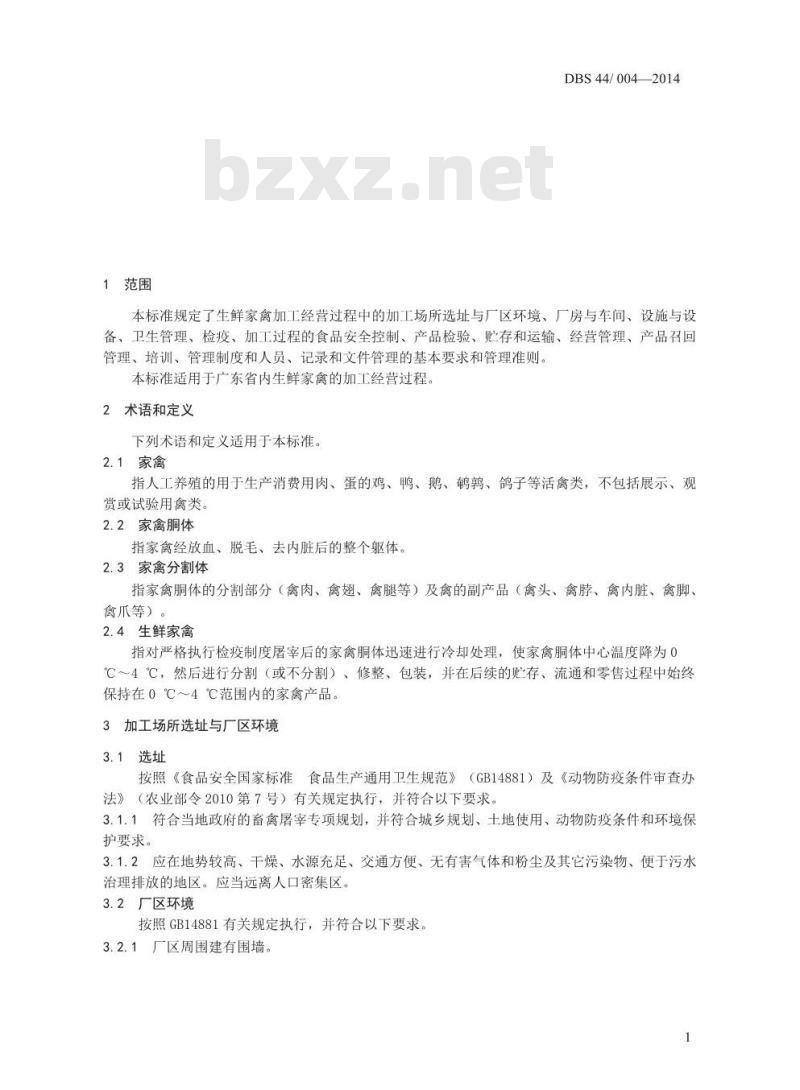 DBS 44/ 004—2014

bzxz.net

1 范围

本标准规定了生鲜家禽加工经营过程中的加工场所选址与厂区环境、厂房与车间、设施与设备、卫生管理、检疫、加工过程的食品安全控制、产品检验、贮存和运输、经营管理、产品召回管理、培训、管理制度和人员、记录和文件管理的基本要求和管理准则。

本标准适用于广东省内生鲜家禽的加工经营过程。

2 术语和定义

下列术语和定义适用于本标准。

2.1 家禽

指人工养殖的用于生产消费用肉、蛋的鸡、鸭、鹅、鹌鹑、鸽子等活禽类，不包括展示、观赏或试验用禽类。

2.2 家禽胴体

指家禽经放血、脱毛、去内脏后的整个躯体。

2.3 家禽分割体

指家禽胴体的分割部分（禽肉、禽翅、禽腿等）及禽的副产品（禽头、禽脖、禽内脏、禽脚、禽爪等）。

2.4 生鲜家禽

指对严格执行检疫制度屠宰后的家禽胴体迅速进行冷却处理，使家禽胴体中心温度降为0 ℃～4 ℃，然后进行分割（或不分割）、修整、包装，并在后续的贮存、流通和零售过程中始终保持在0 ℃～4 ℃范围内的家禽产品。

3 加工场所选址与厂区环境

3.1 选址

按照《食品安全国家标准 食品生产通用卫生规范》（GB14881）及《动物防疫条件审查办法》（农业部令2010第7号）有关规定执行，并符合以下要求。

3.1.1 符合当地政府的畜禽屠宰专项规划，并符合城乡规划、土地使用、动物防疫条件和环境保护要求。

3.1.2 应在地势较高、干燥、水源充足、交通方便、无有害气体和粉尘及其它污染物、便于污水治理排放的地区。应当远离人口密集区。

3.2 厂区环境

按照GB14881有关规定执行，并符合以下要求。

3.2.1 厂区周围建有围墙。

1